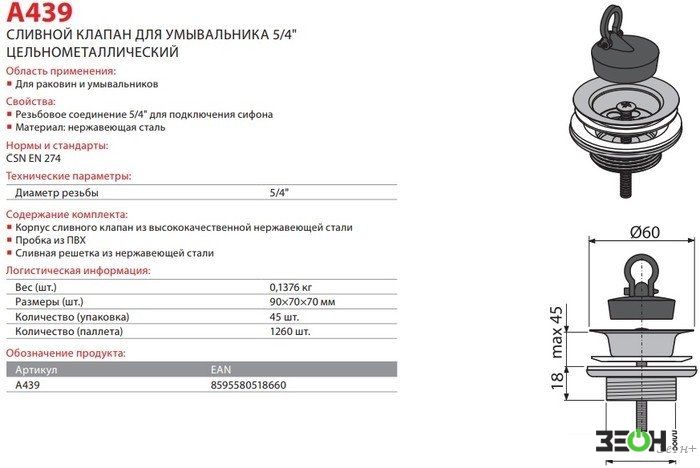 A439
СЛИВНОЙ КЛАПАН ДЛЯ УМЫВАЛЬНИКА 5/4"
ЦЕЛЬНОМЕТАЛЛИЧЕСКИЙ

Область применения:
▪ Для раковин и умывальников

Свойства:
▪ Резьбовое соединение 5/4" для подключения сифона
▪ Материал: нержавеющая сталь

Нормы и стандарты:
CSN EN 274

Технические параметры:

| Диаметр резьбы | 5/4" |
|---|---|

Содержание комплекта:
▪ Корпус сливного клапан из высококачественной нержавеющей стали
▪ Пробка из ПВХ
▪ Сливная решетка из нержавеющей стали

Логистическая информация:

| Вес (шт.) | 0,1376 кг |
|---|---|
| Размеры (шт.) | 90×70×70 мм |
| Количество (упаковка) | 45 шт. |
| Количество (паллета) | 1260 шт. |

Обозначение продукта:

| Артикул | EAN |
|---|---|
| A439 | 8595580518660 |

Ø60
max 45
18

ЗЕОН